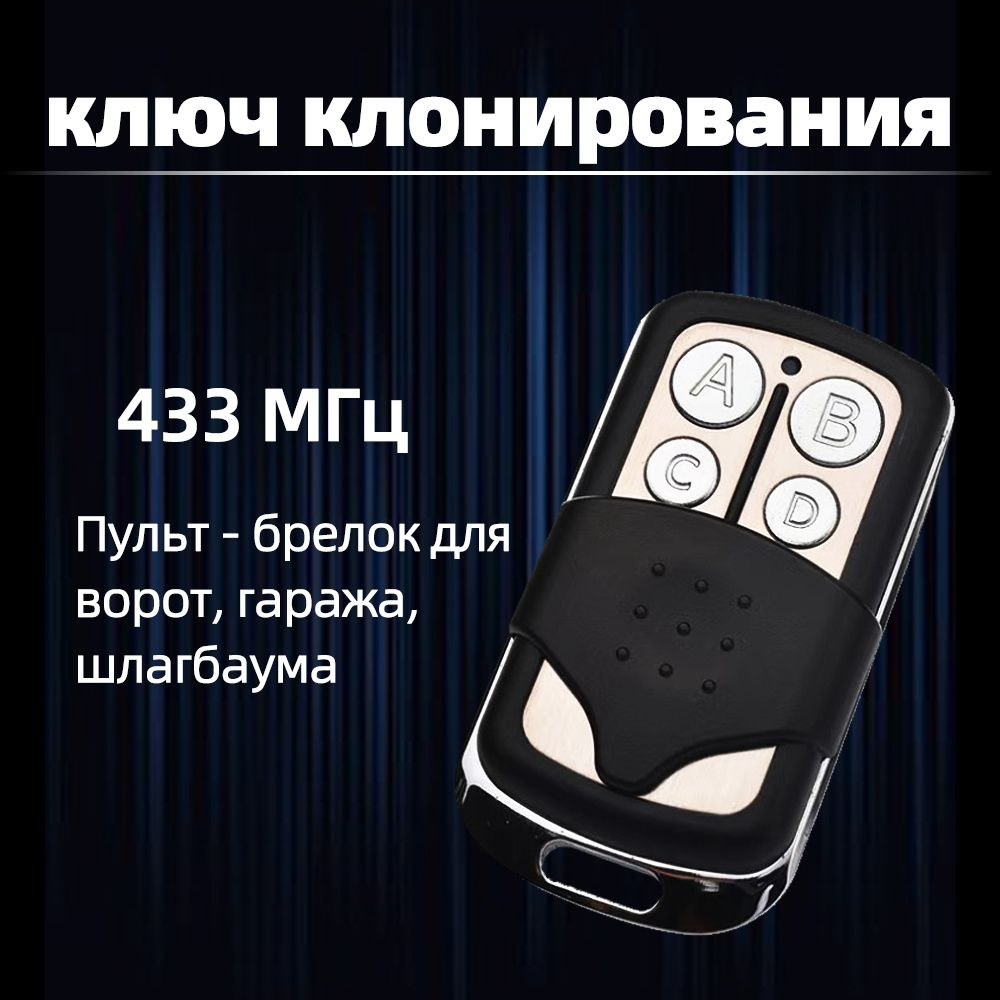 ключ клонирования

433 МГц

Пульт - брелок для ворот, гаража, шлагбаума

A
B
C
D